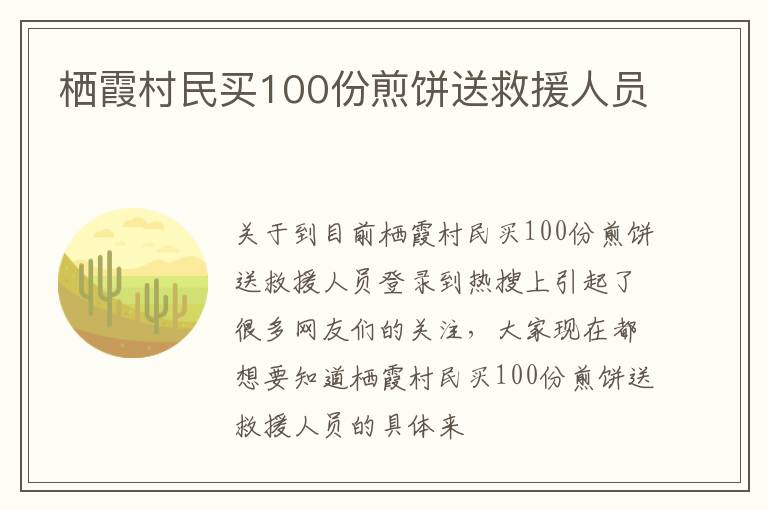 栖霞村民买100份煎饼送救援人员

关于到目前栖霞村民买100份煎饼送救援人员登录到热搜上引起了很多网友们的关注，大家现在都想要知道栖霞村民买100份煎饼送救援人员的具体来